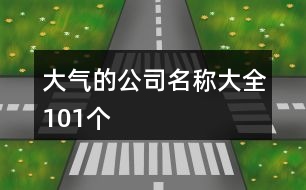 大气的公司名称大全101个